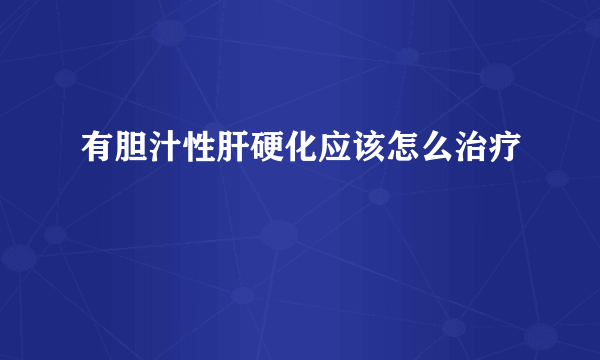 有胆汁性肝硬化应该怎么治疗